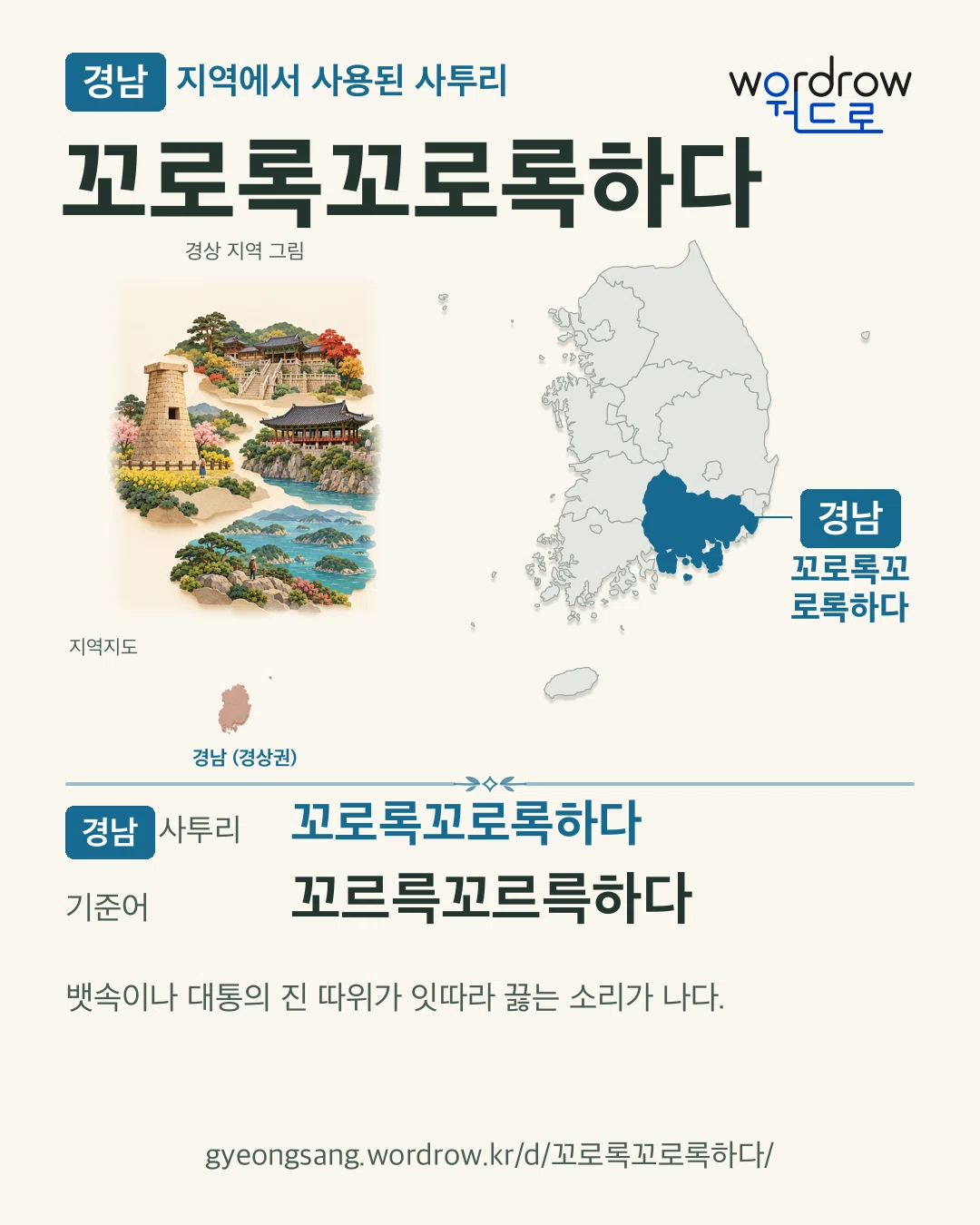 경남 지역에서 사용된 사투리

wordrow
워드로

꼬로록꼬로록하다

경상 지역 그림

경남
꼬로록꼬로록하다

지역지도

경남 (경상권)

경남 사투리 꼬로록꼬로록하다

기준어 꼬르륵꼬르륵하다

뱃속이나 대통의 진 따위가 잇따라 끓는 소리가 나다.

gyeongsang.wordrow.kr/d/꼬로록꼬로록하다/